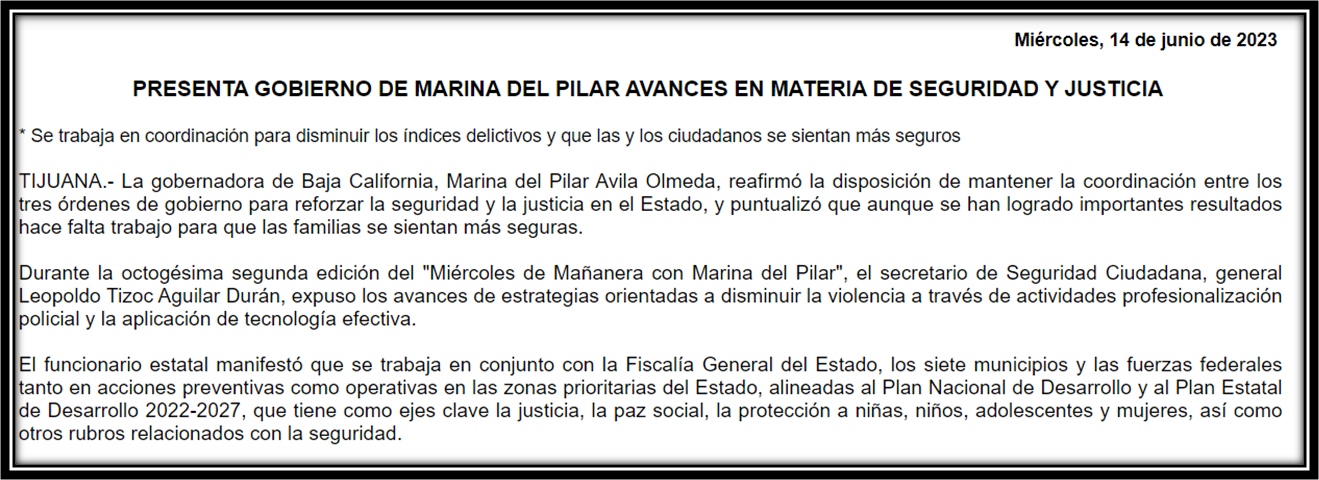 Miércoles, 14 de junio de 2023

PRESENTA GOBIERNO DE MARINA DEL PILAR AVANCES EN MATERIA DE SEGURIDAD Y JUSTICIA

* Se trabaja en coordinación para disminuir los índices delictivos y que las y los ciudadanos se sientan más seguros

TIJUANA.- La gobernadora de Baja California, Marina del Pilar Avila Olmeda, reafirmó la disposición de mantener la coordinación entre los tres órdenes de gobierno para reforzar la seguridad y la justicia en el Estado, y puntualizó que aunque se han logrado importantes resultados hace falta trabajo para que las familias se sientan más seguras.

Durante la octogésima segunda edición del "Miércoles de Mañanera con Marina del Pilar", el secretario de Seguridad Ciudadana, general Leopoldo Tizoc Aguilar Durán, expuso los avances de estrategias orientadas a disminuir la violencia a través de actividades profesionalización policial y la aplicación de tecnología efectiva.

El funcionario estatal manifestó que se trabaja en conjunto con la Fiscalía General del Estado, los siete municipios y las fuerzas federales tanto en acciones preventivas como operativas en las zonas prioritarias del Estado, alineadas al Plan Nacional de Desarrollo y al Plan Estatal de Desarrollo 2022-2027, que tiene como ejes clave la justicia, la paz social, la protección a niñas, niños, adolescentes y mujeres, así como otros rubros relacionados con la seguridad.